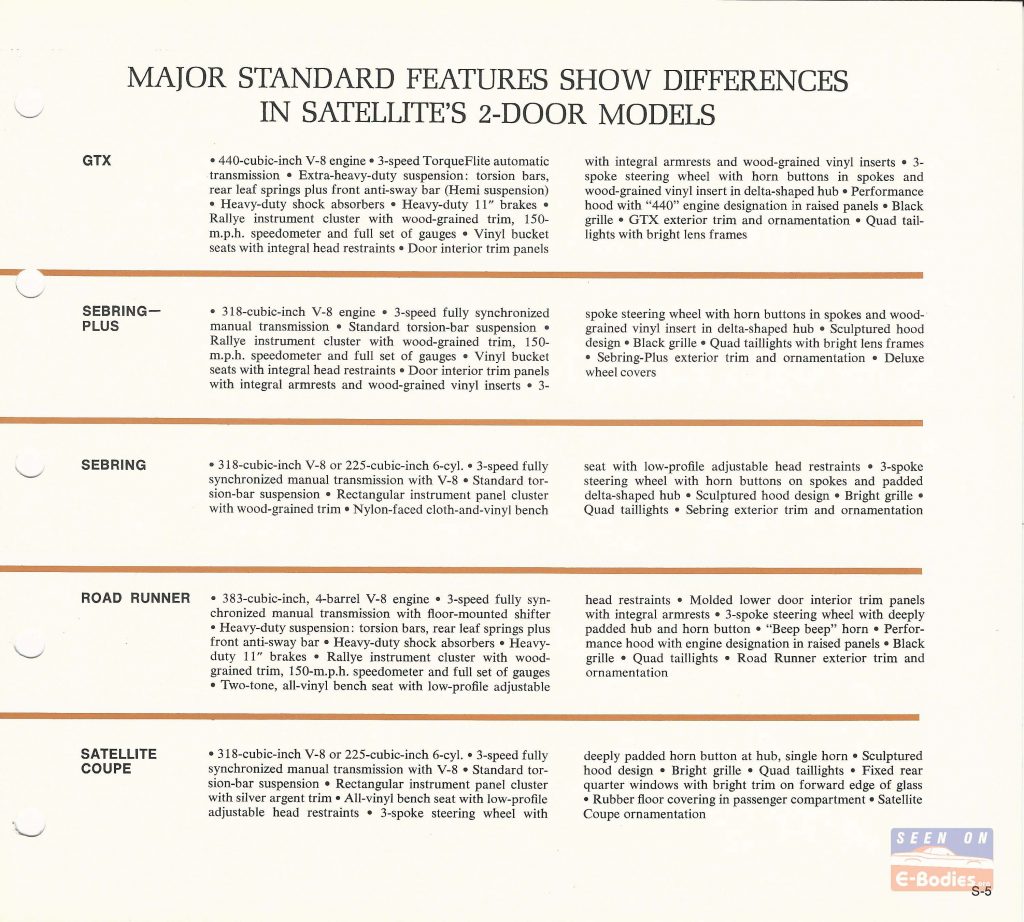 MAJOR STANDARD FEATURES SHOW DIFFERENCES IN SATELLITE'S 2-DOOR MODELS

GTX

• 440-cubic-inch V-8 engine • 3-speed TorqueFlite automatic transmission • Extra-heavy-duty suspension: torsion bars, rear leaf springs plus front anti-sway bar (Hemi suspension) • Heavy-duty shock absorbers • Heavy-duty 11" brakes • Rallye instrument cluster with wood-grained trim, 150-m.p.h. speedometer and full set of gauges • Vinyl bucket seats with integral head restraints • Door interior trim panels with integral armrests and wood-grained vinyl inserts • 3-spoke steering wheel with horn buttons in spokes and wood-grained vinyl insert in delta-shaped hub • Performance hood with "440" engine designation in raised panels • Black grille • GTX exterior trim and ornamentation • Quad taillights with bright lens frames

SEBRING—PLUS

• 318-cubic-inch V-8 engine • 3-speed fully synchronized manual transmission • Standard torsion-bar suspension • Rallye instrument cluster with wood-grained trim, 150-m.p.h. speedometer and full set of gauges • Vinyl bucket seats with integral head restraints • Door interior trim panels with integral armrests and wood-grained vinyl inserts • 3-spoke steering wheel with horn buttons in spokes and wood-grained vinyl insert in delta-shaped hub • Sculptured hood design • Black grille • Quad taillights with bright lens frames • Sebring-Plus exterior trim and ornamentation • Deluxe wheel covers

SEBRING

• 318-cubic-inch V-8 or 225-cubic-inch 6-cyl. • 3-speed fully synchronized manual transmission with V-8 • Standard torsion-bar suspension • Rectangular instrument panel cluster with wood-grained trim • Nylon-faced cloth-and-vinyl bench seat with low-profile adjustable head restraints • 3-spoke steering wheel with horn buttons on spokes and padded delta-shaped hub • Sculptured hood design • Bright grille • Quad taillights • Sebring exterior trim and ornamentation

ROAD RUNNER

• 383-cubic-inch, 4-barrel V-8 engine • 3-speed fully synchronized manual transmission with floor-mounted shifter • Heavy-duty suspension: torsion bars, rear leaf springs plus front anti-sway bar • Heavy-duty shock absorbers • Heavy-duty 11" brakes • Rallye instrument cluster with wood-grained trim, 150-m.p.h. speedometer and full set of gauges • Two-tone, all-vinyl bench seat with low-profile adjustable head restraints • Molded lower door interior trim panels with integral armrests • 3-spoke steering wheel with deeply padded hub and horn button • "Beep beep" horn • Performance hood with engine designation in raised panels • Black grille • Quad taillights • Road Runner exterior trim and ornamentation

SATELLITE COUPE

• 318-cubic-inch V-8 or 225-cubic-inch 6-cyl. • 3-speed fully synchronized manual transmission with V-8 • Standard torsion-bar suspension • Rectangular instrument panel cluster with silver argent trim • All-vinyl bench seat with low-profile adjustable head restraints • 3-spoke steering wheel with deeply padded horn button at hub, single horn • Sculptured hood design • Bright grille • Quad taillights • Fixed rear quarter windows with bright trim on forward edge of glass • Rubber floor covering in passenger compartment • Satellite Coupe ornamentation

SEEN ON
E-Bodies

S-5